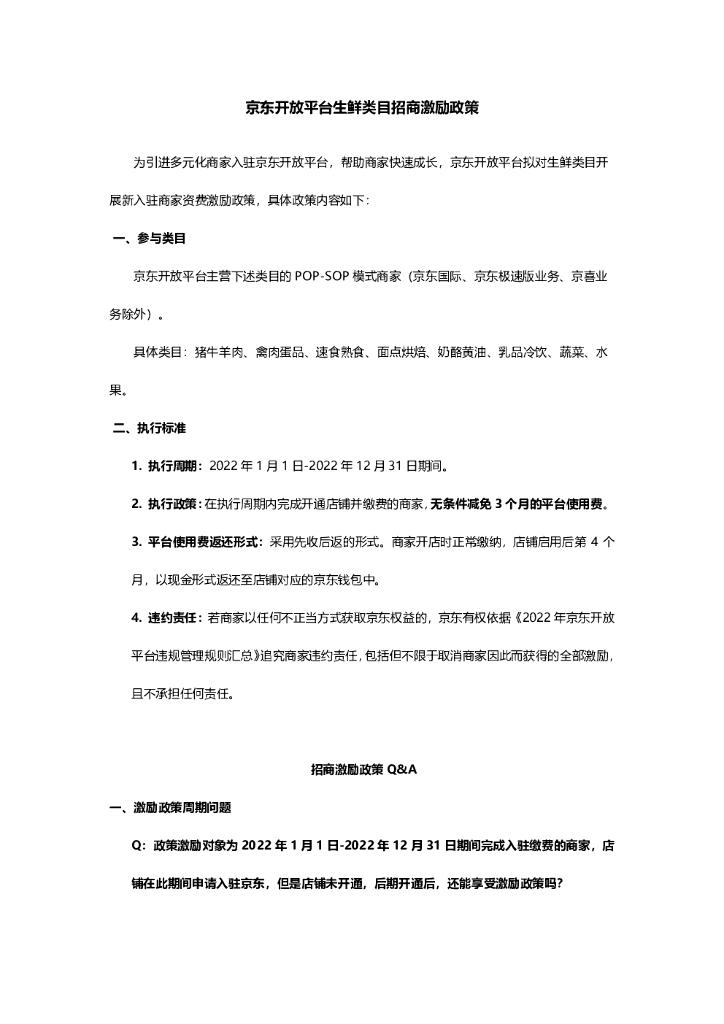 京东开放平台生鲜类目招商激励政策

为引进多元化商家入驻京东开放平台，帮助商家快速成长，京东开放平台拟对生鲜类目开展新入驻商家资费激励政策，具体政策内容如下：

一、参与类目

京东开放平台主营下述类目的 POP-SOP 模式商家（京东国际、京东极速版业务、京喜业务除外）。

具体类目：猪牛羊肉、禽肉蛋品、速食熟食、面点烘焙、奶酪黄油、乳品冷饮、蔬菜、水果。

二、执行标准

1. 执行周期：2022 年 1 月 1 日-2022 年 12 月 31 日期间。

2. 执行政策：在执行周期内完成开通店铺并缴费的商家，无条件减免 3 个月的平台使用费。

3. 平台使用费返还形式：采用先收后返的形式。商家开店时正常缴纳，店铺启用后第 4 个月，以现金形式返还至店铺对应的京东钱包中。

4. 违约责任：若商家以任何不正当方式获取京东权益的，京东有权依据《2022 年京东开放平台违规管理规则汇总》追究商家违约责任，包括但不限于取消商家因此而获得的全部激励，且不承担任何责任。

招商激励政策 Q&A

一、激励政策周期问题

Q：政策激励对象为 2022 年 1 月 1 日-2022 年 12 月 31 日期间完成入驻缴费的商家，店铺在此期间申请入驻京东，但是店铺未开通，后期开通后，还能享受激励政策吗？